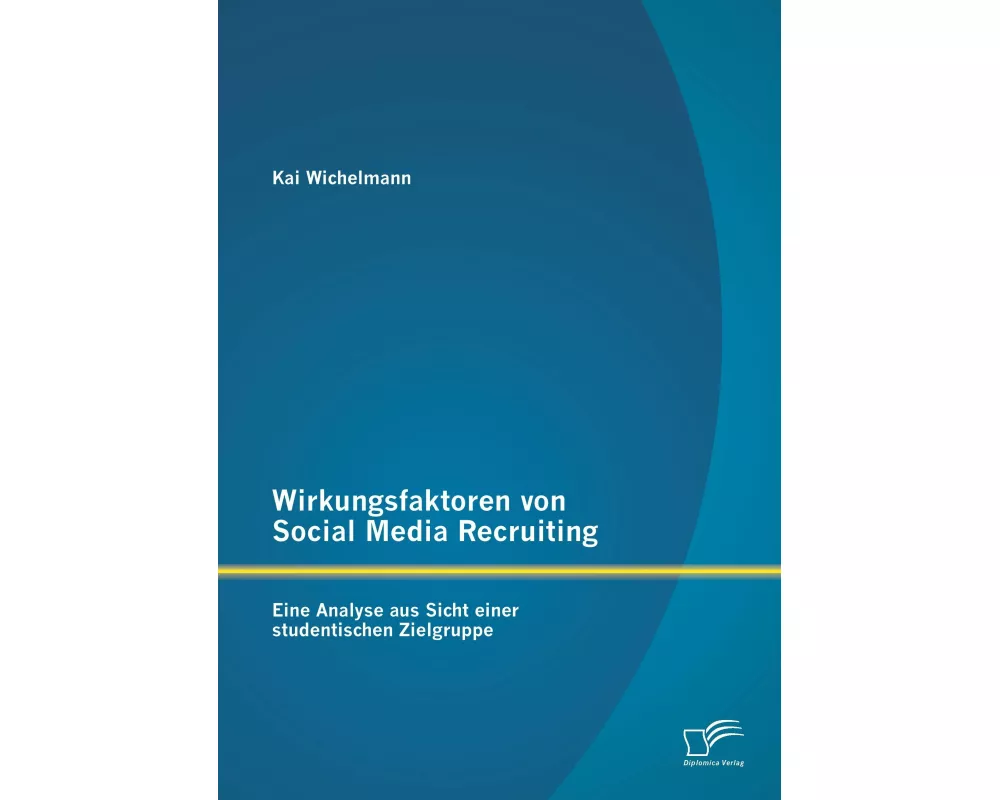 Kai Wichelmann

Wirkungsfaktoren von Social Media Recruiting

Eine Analyse aus Sicht einer studentischen Zielgruppe

Diplomica Verlag